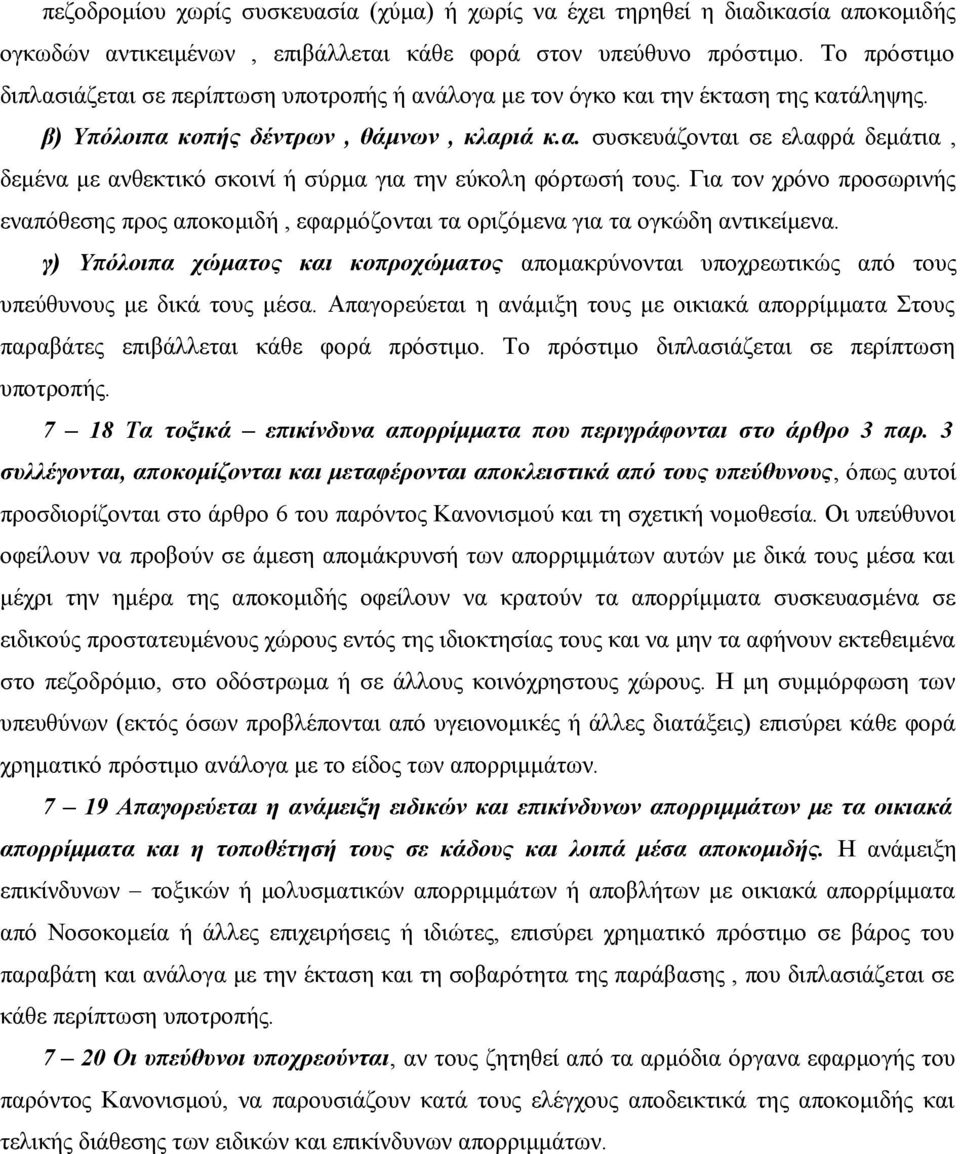 πεζοδρομίου χωρίς συσκευασία (χύμα) ή χωρίς να έχει τηρηθεί η διαδικασία αποκομιδής ογκωδών αντικειμένων , επιβάλλεται κάθε φορά στον υπεύθυνο πρόστιμο. Το πρόστιμο διπλασιάζεται σε περίπτωση υποτροπής ή ανάλογα με τον όγκο και την έκταση της κατάληψης.

β) Υπόλοιπα κοπής δέντρων , θάμνων , κλαριά κ.α. συσκευάζονται σε ελαφρά δεμάτια , δεμένα με ανθεκτικό σκοινί ή σύρμα για την εύκολη φόρτωσή τους. Για τον χρόνο προσωρινής εναπόθεσης προς αποκομιδή , εφαρμόζονται τα οριζόμενα για τα ογκώδη αντικείμενα.

γ) Υπόλοιπα χώματος και κοπροχώματος απομακρύνονται υποχρεωτικώς από τους υπεύθυνους με δικά τους μέσα. Απαγορεύεται η ανάμιξη τους με οικιακά απορρίμματα Στους παραβάτες επιβάλλεται κάθε φορά πρόστιμο. Το πρόστιμο διπλασιάζεται σε περίπτωση υποτροπής.

7 – 18 Τα τοξικά – επικίνδυνα απορρίμματα που περιγράφονται στο άρθρο 3 παρ. 3 συλλέγονται, αποκομίζονται και μεταφέρονται αποκλειστικά από τους υπεύθυνους, όπως αυτοί προσδιορίζονται στο άρθρο 6 του παρόντος Κανονισμού και τη σχετική νομοθεσία. Οι υπεύθυνοι οφείλουν να προβούν σε άμεση απομάκρυνσή των απορριμμάτων αυτών με δικά τους μέσα και μέχρι την ημέρα της αποκομιδής οφείλουν να κρατούν τα απορρίμματα συσκευασμένα σε ειδικούς προστατευμένους χώρους εντός της ιδιοκτησίας τους και να μην τα αφήνουν εκτεθειμένα στο πεζοδρόμιο, στο οδόστρωμα ή σε άλλους κοινόχρηστους χώρους. Η μη συμμόρφωση των υπευθύνων (εκτός όσων προβλέπονται από υγειονομικές ή άλλες διατάξεις) επισύρει κάθε φορά χρηματικό πρόστιμο ανάλογα με το είδος των απορριμμάτων.

7 – 19 Απαγορεύεται η ανάμειξη ειδικών και επικίνδυνων απορριμμάτων με τα οικιακά απορρίμματα και η τοποθέτησή τους σε κάδους και λοιπά μέσα αποκομιδής. Η ανάμειξη επικίνδυνων – τοξικών ή μολυσματικών απορριμμάτων ή αποβλήτων με οικιακά απορρίμματα από Νοσοκομεία ή άλλες επιχειρήσεις ή ιδιώτες, επισύρει χρηματικό πρόστιμο σε βάρος του παραβάτη και ανάλογα με την έκταση και τη σοβαρότητα της παράβασης , που διπλασιάζεται σε κάθε περίπτωση υποτροπής.

7 – 20 Οι υπεύθυνοι υποχρεούνται, αν τους ζητηθεί από τα αρμόδια όργανα εφαρμογής του παρόντος Κανονισμού, να παρουσιάζουν κατά τους ελέγχους αποδεικτικά της αποκομιδής και τελικής διάθεσης των ειδικών και επικίνδυνων απορριμμάτων.